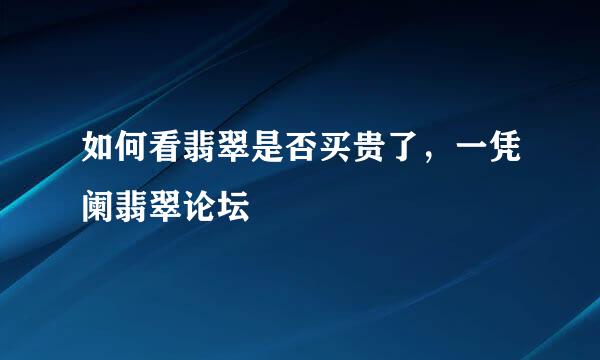 如何看翡翠是否买贵了，一凭阑翡翠论坛